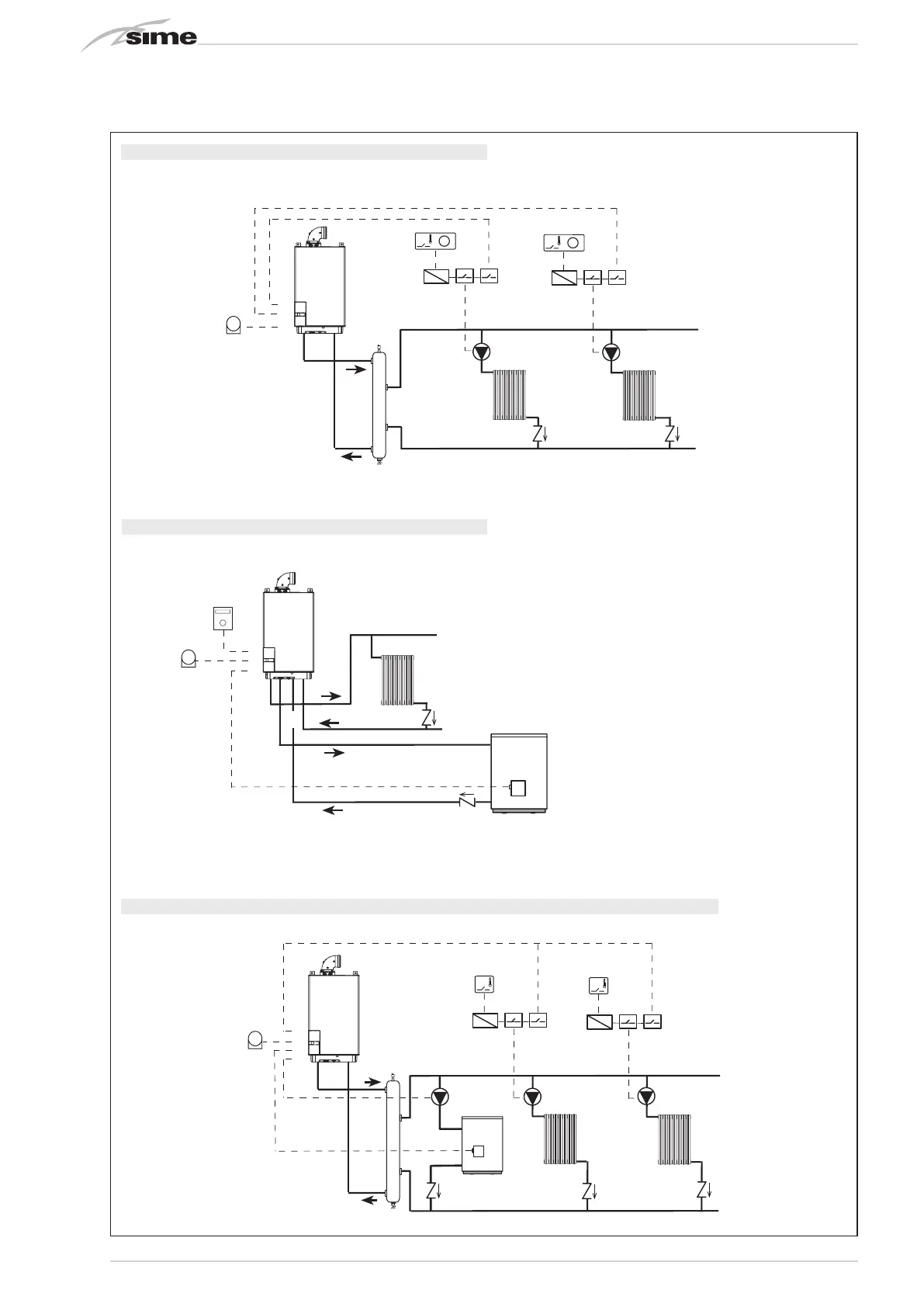 sime